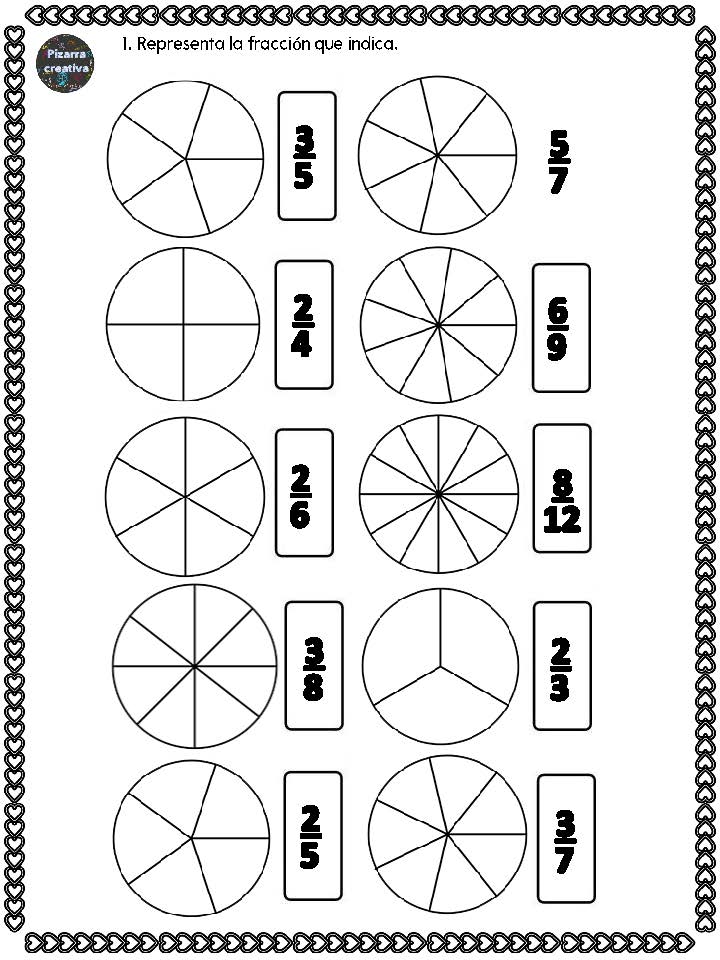 Pizarra creativa

1. Representa la fracción que indica.

$\frac{3}{5}$

$\frac{5}{7}$

$\frac{2}{4}$

$\frac{6}{9}$

$\frac{2}{6}$

$\frac{8}{12}$

$\frac{3}{8}$

$\frac{2}{3}$

$\frac{2}{5}$

$\frac{3}{7}$